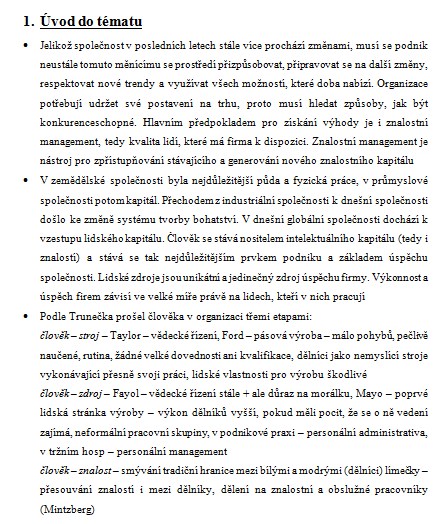 1. Úvod do tématu

• Jelikož společnost v posledních letech stále více prochází změnami, musí se podnik neustále tomuto měnícímu se prostředí přizpůsobovat, připravovat se na další změny, respektovat nové trendy a využívat všech možností, které doba nabízí. Organizace potřebují udržet své postavení na trhu, proto musí hledat způsoby, jak být konkurenceschopné. Hlavním předpokladem pro získání výhody je i znalostní management, tedy kvalita lidí, které má firma k dispozici. Znalostní management je nástroj pro zpřístupňování stávajícího a generování nového znalostního kapitálu

• V zemědělské společnosti byla nejdůležitější půda a fyzická práce, v průmyslové společnosti potom kapitál. Přechodem z industriální společnosti k dnešní společnosti došlo ke změně systému tvorby bohatství. V dnešní globální společnosti dochází k vzestupu lidského kapitálu. Člověk se stává nositelem intelektuálního kapitálu (tedy i znalostí) a stává se tak nejdůležitějším prvkem podniku a základem úspěchu společnosti. Lidské zdroje jsou unikátní a jedinečný zdroj úspěchu firmy. Výkonnost a úspěch firem závisí ve velké míře právě na lidech, kteří v nich pracují

• Podle Trunečka prošel člověka v organizaci třemi etapami:
člověk – stroj – Taylor – vědecké řízení, Ford – pásová výroba – málo pohybů, pečlivě naučené, rutina, žádné velké dovednosti ani kvalifikace, dělníci jako nemyslící stroje vykonávající přesně svoji práci, lidské vlastnosti pro výrobu škodlivé
člověk – zdroj – Fayol – vědecké řízení stále + ale důraz na morálku, Mayo – poprvé lidská stránka výroby – výkon dělníků vyšší, pokud měli pocit, že se o ně vedení zajímá, neformální pracovní skupiny, v podnikové praxi – personální administrativa, v tržním hosp – personální management
člověk – znalost – smývání tradiční hranice mezi bílými a modrými (dělníci) límečky – přesouvání znalostí i mezi dělníky, dělení na znalostní a obslužné pracovníky (Mintzberg)